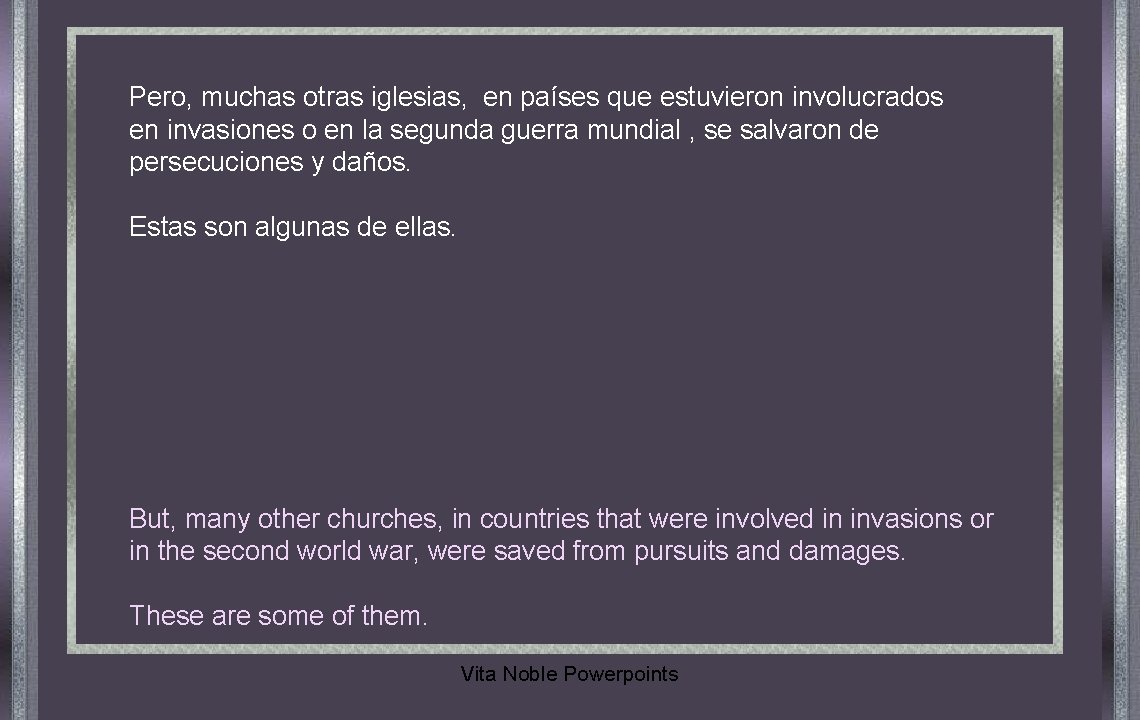 Pero, muchas otras iglesias, en países que estuvieron involucrados en invasiones o en la segunda guerra mundial , se salvaron de persecuciones y daños.

Estas son algunas de ellas.

But, many other churches, in countries that were involved in invasions or in the second world war, were saved from pursuits and damages.

These are some of them.

Vita Noble Powerpoints